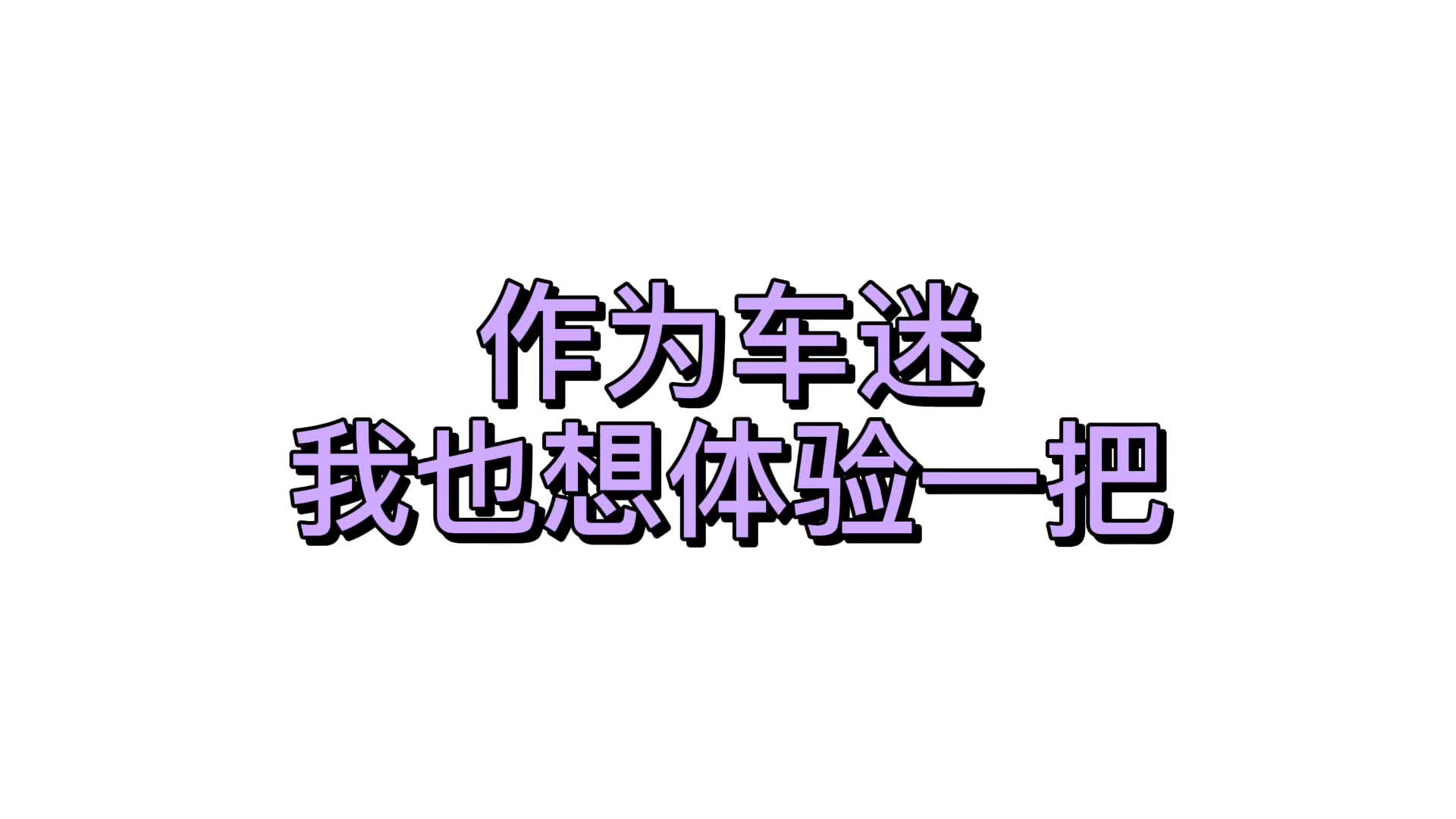 作为车迷
我也想体验一把